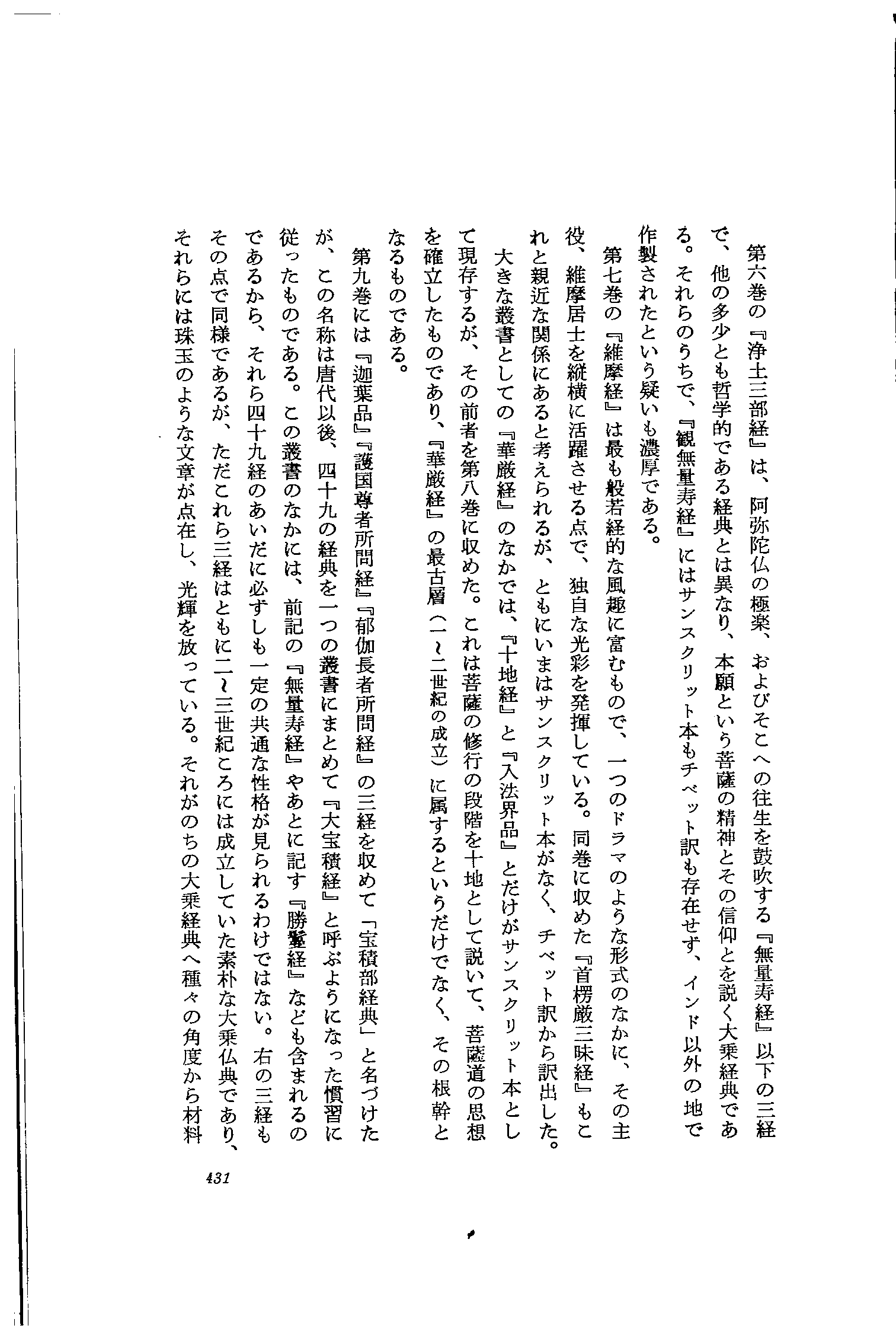 第六巻の『浄土三部経』は、阿弥陀仏の極楽、およびそこへの往生を鼓吹する『無量寿経』以下の三経で、他の多少とも哲学的である経典とは異なり、本願という菩薩の精神とその信仰とを説く大乗経典である。それらのうちで、『観無量寿経』にはサンスクリット本もチベット訳も存在せず、インド以外の地で作製されたという疑いも濃厚である。

第七巻の『維摩経』は最も般若経的な風趣に富むもので、一つのドラマのような形式のなかに、その主役、維摩居士を縦横に活躍させる点で、独自な光彩を発揮している。同巻に収めた『首楞厳三昧経』もこれと親近な関係にあると考えられるが、ともにいまはサンスクリット本がなく、チベット訳から訳出した。

大きな叢書としての『華厳経』のなかでは、『十地経』と『入法界品』とだけがサンスクリット本として現存するが、その前者を第八巻に収めた。これは菩薩の修行の段階を十地として説いて、菩薩道の思想を確立したものであり、『華厳経』の最古層（一～二世紀の成立）に属するというだけでなく、その根幹となるものである。

第九巻には『迦葉品』『護国尊者所問経』『郁伽長者所問経』の三経を収めて「宝積部経典」と名づけたが、この名称は唐代以後、四十九の経典を一つの叢書にまとめて『大宝積経』と呼ぶようになった慣習に従ったものである。この叢書のなかには、前記の『無量寿経』やあとに記す『勝鬘経』なども含まれるのであるから、それら四十九経のあいだに必ずしも一定の共通な性格が見られるわけではない。右の三経もその点で同様であるが、ただこれら三経はともに二～三世紀ころには成立していた素朴な大乗仏典であり、それらには珠玉のような文章が点在し、光輝を放っている。それがのちの大乗経典へ種々の角度から材料

431